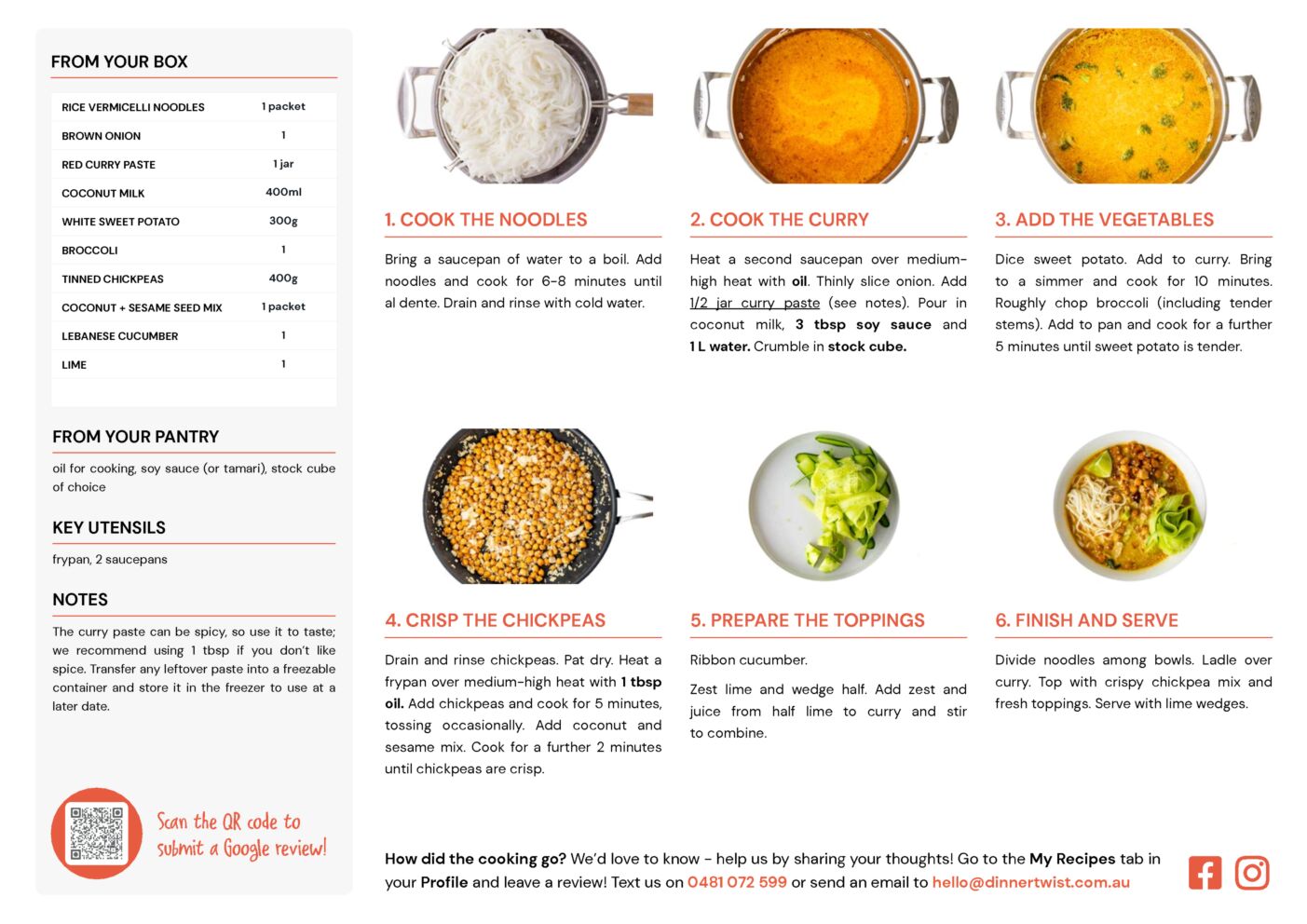 FROM YOUR BOX

| RICE VERMICELLI NOODLES | 1 packet |
|---|---|
| BROWN ONION | 1 |
| RED CURRY PASTE | 1 jar |
| COCONUT MILK | 400ml |
| WHITE SWEET POTATO | 300g |
| BROCCOLI | 1 |
| TINNED CHICKPEAS | 400g |
| COCONUT + SESAME SEED MIX | 1 packet |
| LEBANESE CUCUMBER | 1 |
| LIME | 1 |

FROM YOUR PANTRY

oil for cooking, soy sauce (or tamari), stock cube of choice

KEY UTENSILS

frypan, 2 saucepans

NOTES

The curry paste can be spicy, so use it to taste; we recommend using 1 tbsp if you don't like spice. Transfer any leftover paste into a freezable container and store it in the freezer to use at a later date.

Scan the QR code to submit a Google review!

1. COOK THE NOODLES

Bring a saucepan of water to a boil. Add noodles and cook for 6-8 minutes until al dente. Drain and rinse with cold water.

2. COOK THE CURRY

Heat a second saucepan over medium-high heat with oil. Thinly slice onion. Add 1/2 jar curry paste (see notes). Pour in coconut milk, 3 tbsp soy sauce and 1 L water. Crumble in stock cube.

3. ADD THE VEGETABLES

Dice sweet potato. Add to curry. Bring to a simmer and cook for 10 minutes. Roughly chop broccoli (including tender stems). Add to pan and cook for a further 5 minutes until sweet potato is tender.

4. CRISP THE CHICKPEAS

Drain and rinse chickpeas. Pat dry. Heat a frypan over medium-high heat with 1 tbsp oil. Add chickpeas and cook for 5 minutes, tossing occasionally. Add coconut and sesame mix. Cook for a further 2 minutes until chickpeas are crisp.

5. PREPARE THE TOPPINGS

Ribbon cucumber.

Zest lime and wedge half. Add zest and juice from half lime to curry and stir to combine.

6. FINISH AND SERVE

Divide noodles among bowls. Ladle over curry. Top with crispy chickpea mix and fresh toppings. Serve with lime wedges.

How did the cooking go? We'd love to know - help us by sharing your thoughts! Go to the My Recipes tab in your Profile and leave a review! Text us on 0481 072 599 or send an email to hello@dinnertwist.com.au